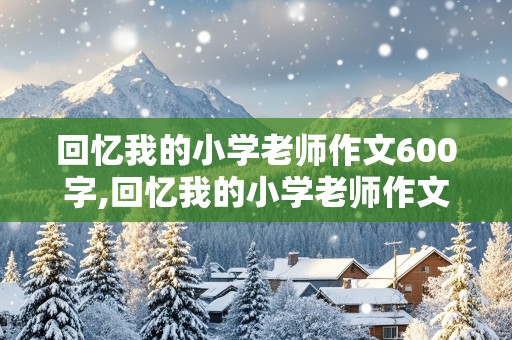 回忆我的小学老师作文600字,回忆我的小学老师作文